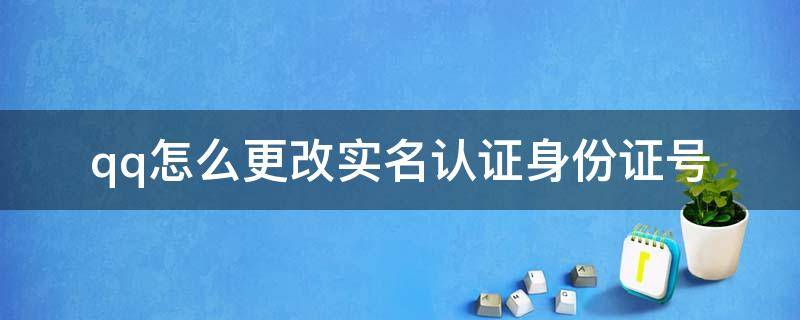 qq怎么更改实名认证身份证号